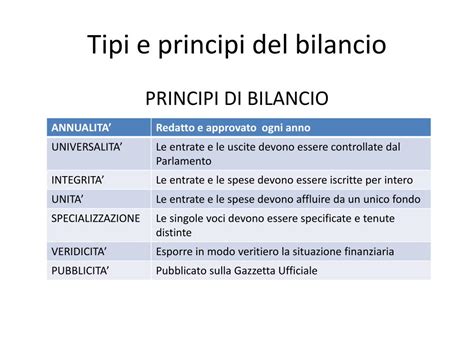 Tipi e principi del bilancio

PRINCIPI DI BILANCIO

| ANNUALITA' | Redatto e approvato ogni anno |
|---|---|
| UNIVERSALITA' | Le entrate e le uscite devono essere controllate dal Parlamento |
| INTEGRITA' | Le entrate e le spese devono essere iscritte per intero |
| UNITA' | Le entrate e le spese devono affluire da un unico fondo |
| SPECIALIZZAZIONE | Le singole voci devono essere specificate e tenute distinte |
| VERIDICITA' | Esporre in modo veritiero la situazione finanziaria |
| PUBBLICITA' | Pubblicato sulla Gazzetta Ufficiale |